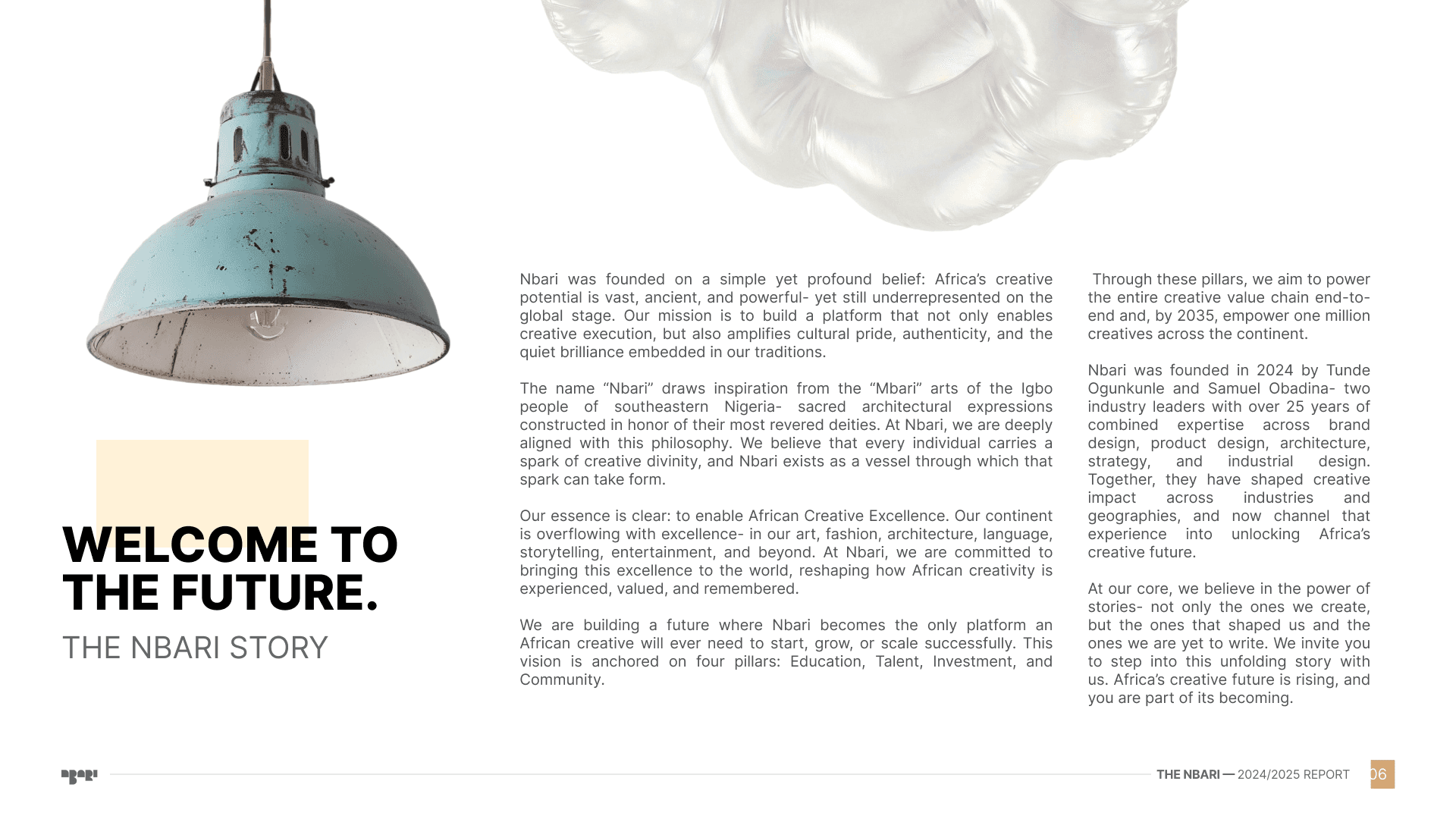 WELCOME TO THE FUTURE.

THE NBARI STORY

Nbari was founded on a simple yet profound belief: Africa's creative potential is vast, ancient, and powerful- yet still underrepresented on the global stage. Our mission is to build a platform that not only enables creative execution, but also amplifies cultural pride, authenticity, and the quiet brilliance embedded in our traditions.

The name "Nbari" draws inspiration from the "Mbari" arts of the Igbo people of southeastern Nigeria- sacred architectural expressions constructed in honor of their most revered deities. At Nbari, we are deeply aligned with this philosophy. We believe that every individual carries a spark of creative divinity, and Nbari exists as a vessel through which that spark can take form.

Our essence is clear: to enable African Creative Excellence. Our continent is overflowing with excellence- in our art, fashion, architecture, language, storytelling, entertainment, and beyond. At Nbari, we are committed to bringing this excellence to the world, reshaping how African creativity is experienced, valued, and remembered.

We are building a future where Nbari becomes the only platform an African creative will ever need to start, grow, or scale successfully. This vision is anchored on four pillars: Education, Talent, Investment, and Community.

Through these pillars, we aim to power the entire creative value chain end-to-end and, by 2035, empower one million creatives across the continent.

Nbari was founded in 2024 by Tunde Ogunkunle and Samuel Obadina- two industry leaders with over 25 years of combined expertise across brand design, product design, architecture, strategy, and industrial design. Together, they have shaped creative impact across industries and geographies, and now channel that experience into unlocking Africa's creative future.

At our core, we believe in the power of stories- not only the ones we create, but the ones that shaped us and the ones we are yet to write. We invite you to step into this unfolding story with us. Africa's creative future is rising, and you are part of its becoming.

nbari

THE NBARI — 2024/2025 REPORT 06